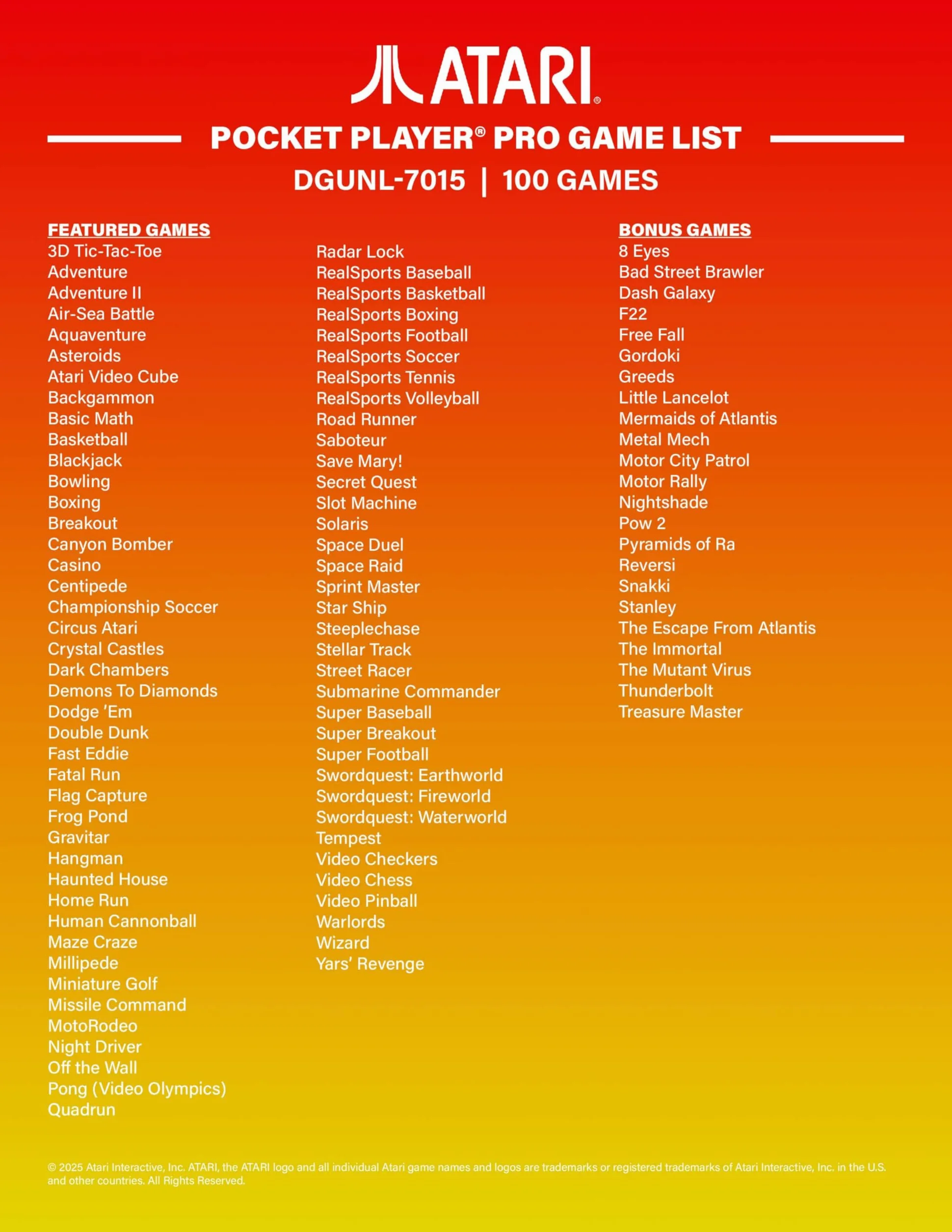 ATARI®

POCKET PLAYER® PRO GAME LIST

DGUNL-7015 | 100 GAMES

FEATURED GAMES
3D Tic-Tac-Toe
Adventure
Adventure II
Air-Sea Battle
Aquaventure
Asteroids
Atari Video Cube
Backgammon
Basic Math
Basketball
Blackjack
Bowling
Boxing
Breakout
Canyon Bomber
Casino
Centipede
Championship Soccer
Circus Atari
Crystal Castles
Dark Chambers
Demons To Diamonds
Dodge 'Em
Double Dunk
Fast Eddie
Fatal Run
Flag Capture
Frog Pond
Gravitar
Hangman
Haunted House
Home Run
Human Cannonball
Maze Craze
Millipede
Miniature Golf
Missile Command
MotoRodeo
Night Driver
Off the Wall
Pong (Video Olympics)
Quadrun

Radar Lock
RealSports Baseball
RealSports Basketball
RealSports Boxing
RealSports Football
RealSports Soccer
RealSports Tennis
RealSports Volleyball
Road Runner
Saboteur
Save Mary!
Secret Quest
Slot Machine
Solaris
Space Duel
Space Raid
Sprint Master
Star Ship
Steeplechase
Stellar Track
Street Racer
Submarine Commander
Super Baseball
Super Breakout
Super Football
Swordquest: Earthworld
Swordquest: Fireworld
Swordquest: Waterworld
Tempest
Video Checkers
Video Chess
Video Pinball
Warlords
Wizard
Yars' Revenge

BONUS GAMES
8 Eyes
Bad Street Brawler
Dash Galaxy
F22
Free Fall
Gordoki
Greeds
Little Lancelot
Mermaids of Atlantis
Metal Mech
Motor City Patrol
Motor Rally
Nightshade
Pow 2
Pyramids of Ra
Reversi
Snakki
Stanley
The Escape From Atlantis
The Immortal
The Mutant Virus
Thunderbolt
Treasure Master

© 2025 Atari Interactive, Inc. ATARI, the ATARI logo and all individual Atari game names and logos are trademarks or registered trademarks of Atari Interactive, Inc. in the U.S. and other countries. All Rights Reserved.